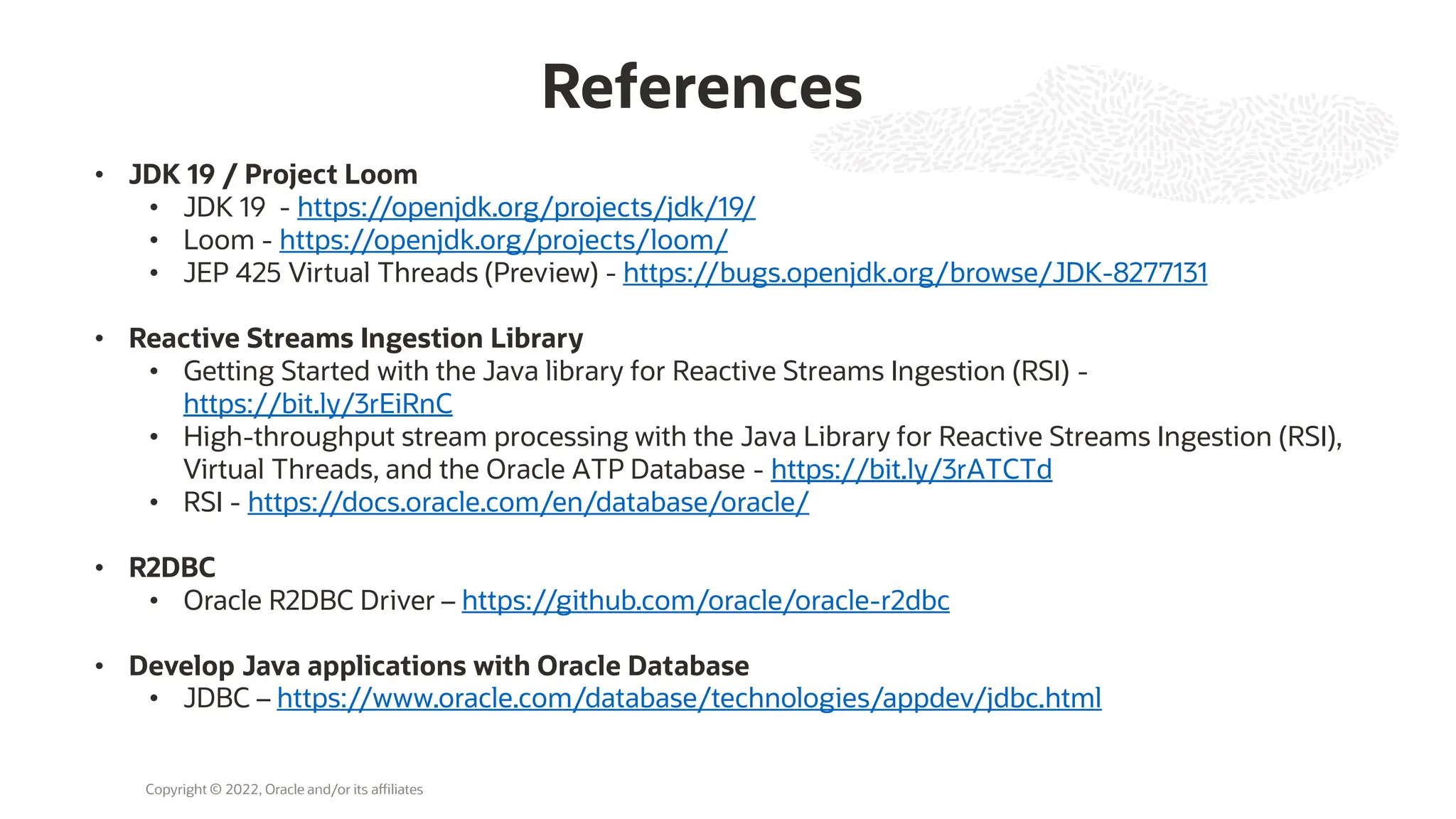 References

• JDK 19 / Project Loom
  • JDK 19 - https://openjdk.org/projects/jdk/19/
  • Loom - https://openjdk.org/projects/loom/
  • JEP 425 Virtual Threads (Preview) - https://bugs.openjdk.org/browse/JDK-8277131

• Reactive Streams Ingestion Library
  • Getting Started with the Java library for Reactive Streams Ingestion (RSI) - https://bit.ly/3rEiRnC
  • High-throughput stream processing with the Java Library for Reactive Streams Ingestion (RSI), Virtual Threads, and the Oracle ATP Database - https://bit.ly/3rATCTd
  • RSI - https://docs.oracle.com/en/database/oracle/

• R2DBC
  • Oracle R2DBC Driver – https://github.com/oracle/oracle-r2dbc

• Develop Java applications with Oracle Database
  • JDBC – https://www.oracle.com/database/technologies/appdev/jdbc.html

Copyright © 2022, Oracle and/or its affiliates